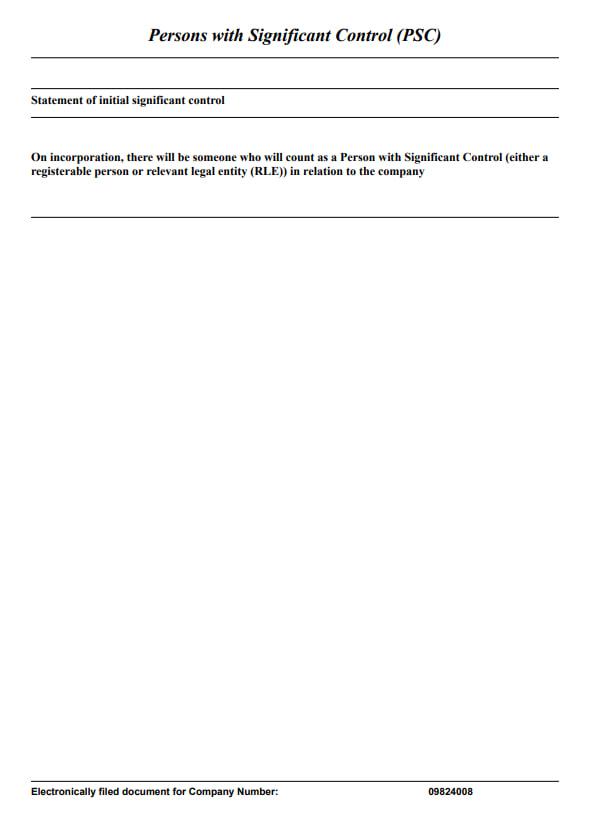 Persons with Significant Control (PSC)

Statement of initial significant control

On incorporation, there will be someone who will count as a Person with Significant Control (either a registerable person or relevant legal entity (RLE)) in relation to the company

Electronically filed document for Company Number: 09824008